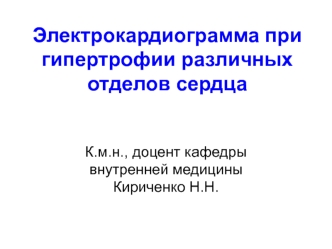 Электрокардиограмма при гипертрофии различных отделов сердца

К.м.н., доцент кафедры внутренней медицины Кириченко Н.Н.